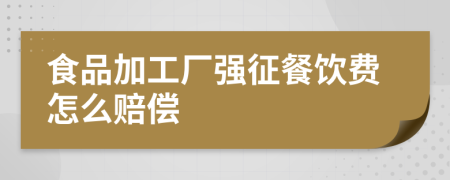 食品加工厂强征餐饮费怎么赔偿